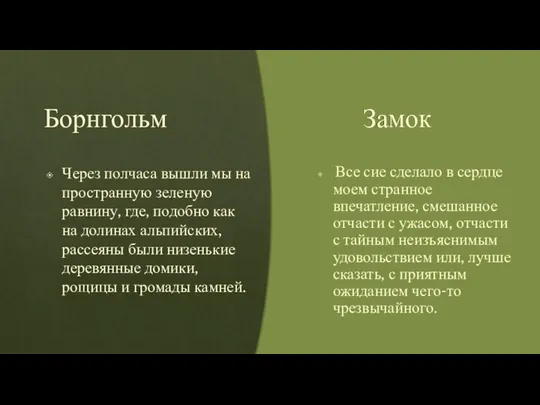 Борнгольм

Через полчаса вышли мы на пространную зеленую равнину, где, подобно как на долинах альпийских, рассеяны были низенькие деревянные домики, рощицы и громады камней.

Замок

Все сие сделало в сердце моем странное впечатление, смешанное отчасти с ужасом, отчасти с тайным неизъяснимым удовольствием или, лучше сказать, с приятным ожиданием чего-то чрезвычайного.